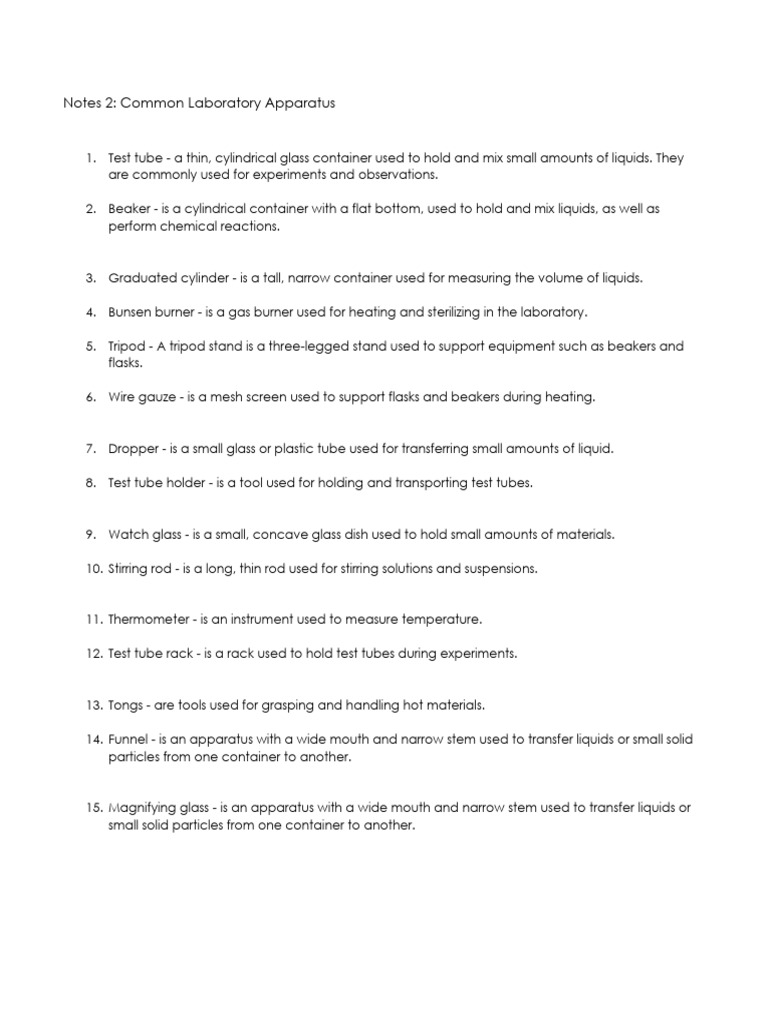 Notes 2: Common Laboratory Apparatus

1. Test tube - a thin, cylindrical glass container used to hold and mix small amounts of liquids. They are commonly used for experiments and observations.

2. Beaker - is a cylindrical container with a flat bottom, used to hold and mix liquids, as well as perform chemical reactions.

3. Graduated cylinder - is a tall, narrow container used for measuring the volume of liquids.

4. Bunsen burner - is a gas burner used for heating and sterilizing in the laboratory.

5. Tripod - A tripod stand is a three-legged stand used to support equipment such as beakers and flasks.

6. Wire gauze - is a mesh screen used to support flasks and beakers during heating.

7. Dropper - is a small glass or plastic tube used for transferring small amounts of liquid.

8. Test tube holder - is a tool used for holding and transporting test tubes.

9. Watch glass - is a small, concave glass dish used to hold small amounts of materials.

10. Stirring rod - is a long, thin rod used for stirring solutions and suspensions.

11. Thermometer - is an instrument used to measure temperature.

12. Test tube rack - is a rack used to hold test tubes during experiments.

13. Tongs - are tools used for grasping and handling hot materials.

14. Funnel - is an apparatus with a wide mouth and narrow stem used to transfer liquids or small solid particles from one container to another.

15. Magnifying glass - is an apparatus with a wide mouth and narrow stem used to transfer liquids or small solid particles from one container to another.